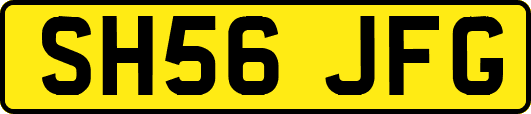 SH56 JFG